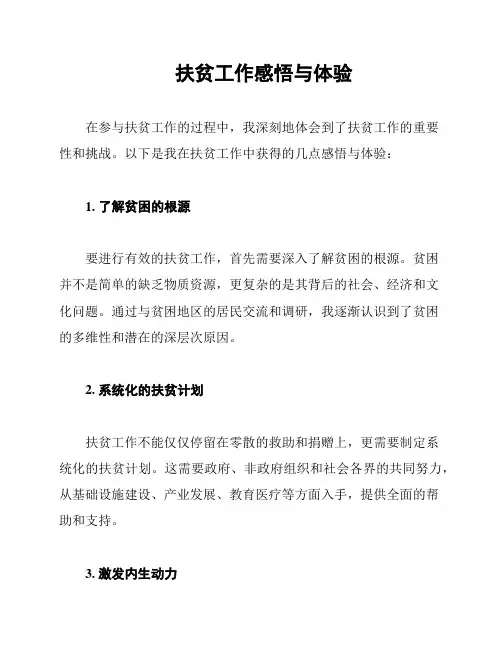 扶贫工作感悟与体验

在参与扶贫工作的过程中，我深刻地体会到了扶贫工作的重要性和挑战。以下是我在扶贫工作中获得的几点感悟与体验：

1. 了解贫困的根源

要进行有效的扶贫工作，首先需要深入了解贫困的根源。贫困并不是简单的缺乏物质资源，更复杂的是其背后的社会、经济和文化问题。通过与贫困地区的居民交流和调研，我逐渐认识到了贫困的多维性和潜在的深层次原因。

2. 系统化的扶贫计划

扶贫工作不能仅仅停留在零散的救助和捐赠上，更需要制定系统化的扶贫计划。这需要政府、非政府组织和社会各界的共同努力，从基础设施建设、产业发展、教育医疗等方面入手，提供全面的帮助和支持。

3. 激发内生动力